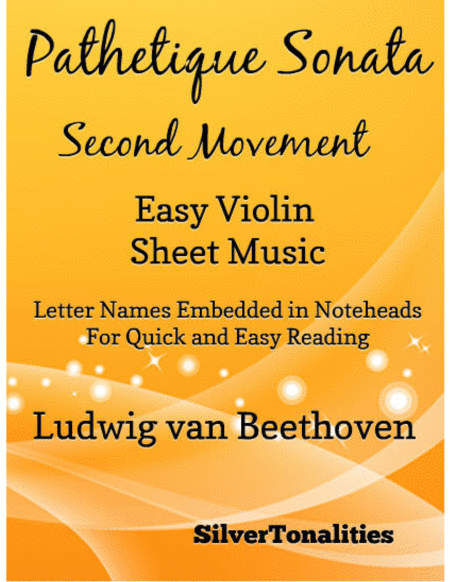 Pathetique Sonata
Second Movement

Easy Violin
Sheet Music

Letter Names Embedded in Noteheads
For Quick and Easy Reading

Ludwig van Beethoven

SilverTonalities